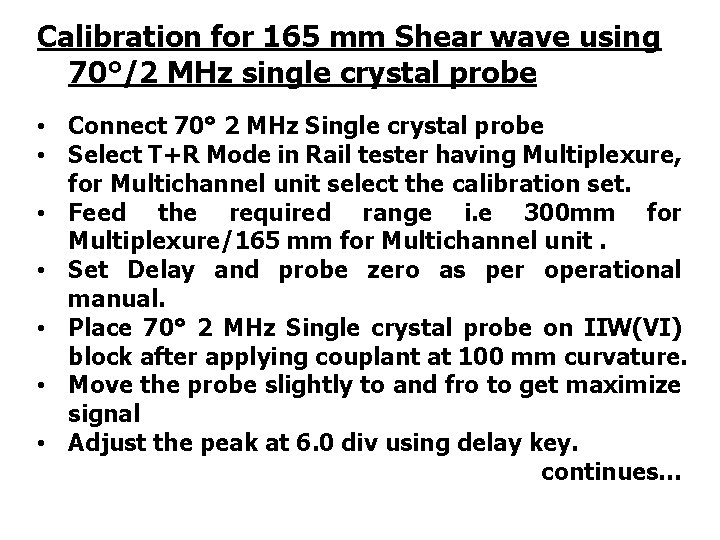 Calibration for 165 mm Shear wave using 70°/2 MHz single crystal probe

• Connect 70° 2 MHz Single crystal probe
• Select T+R Mode in Rail tester having Multiplexure, for Multichannel unit select the calibration set.
• Feed the required range i.e 300mm for Multiplexure/165 mm for Multichannel unit .
• Set Delay and probe zero as per operational manual.
• Place 70° 2 MHz Single crystal probe on IIW(VI) block after applying couplant at 100 mm curvature.
• Move the probe slightly to and fro to get maximize signal
• Adjust the peak at 6.0 div using delay key.

continues...